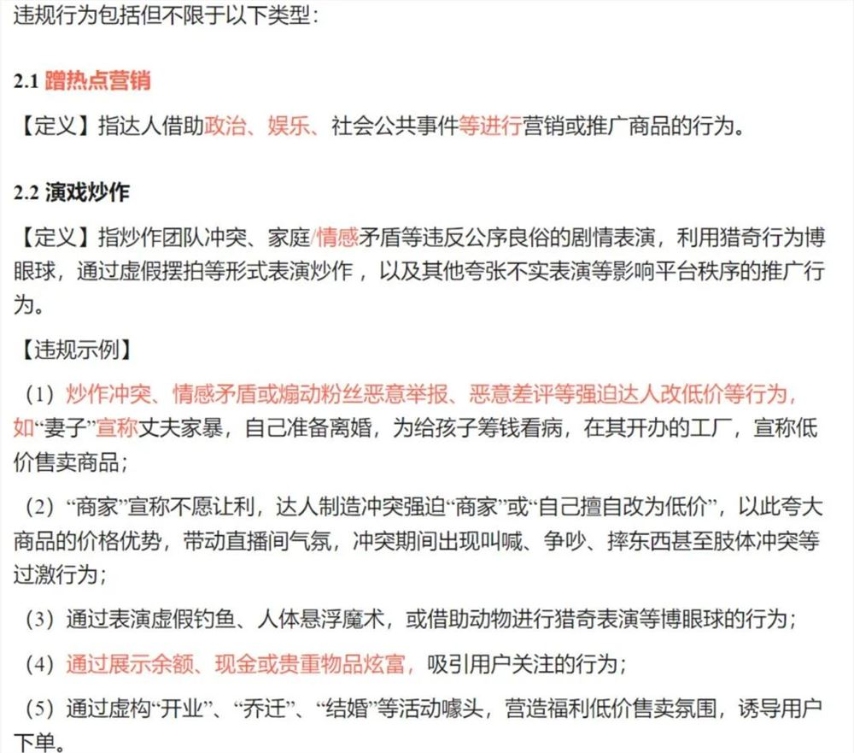 违规行为包括但不限于以下类型：

2.1 蹭热点营销

【定义】指达人借助政治、娱乐、社会公共事件等进行营销或推广商品的行为。

2.2 演戏炒作

【定义】指炒作团队冲突、家庭/情感矛盾等违反公序良俗的剧情表演，利用猎奇行为博眼球，通过虚假摆拍等形式表演炒作，以及其他夸张不实表演等影响平台秩序的推广行为。

【违规示例】

（1）炒作冲突、情感矛盾或煽动粉丝恶意举报、恶意差评等强迫达人改低价等行为，如“妻子”宣称丈夫家暴，自己准备离婚，为给孩子筹钱看病，在其开办的工厂，宣称低价售卖商品；

（2）“商家”宣称不愿让利，达人制造冲突强迫“商家”或“自己擅自改为低价”，以此夸大商品的价格优势，带动直播间气氛，冲突期间出现叫喊、争吵、摔东西甚至肢体冲突等过激行为；

（3）通过表演虚假钓鱼、人体悬浮魔术，或借助动物进行猎奇表演等博眼球的行为；

（4）通过展示余额、现金或贵重物品炫富，吸引用户关注的行为；

（5）通过虚构“开业”、“乔迁”、“结婚”等活动噱头，营造福利低价售卖氛围，诱导用户下单。